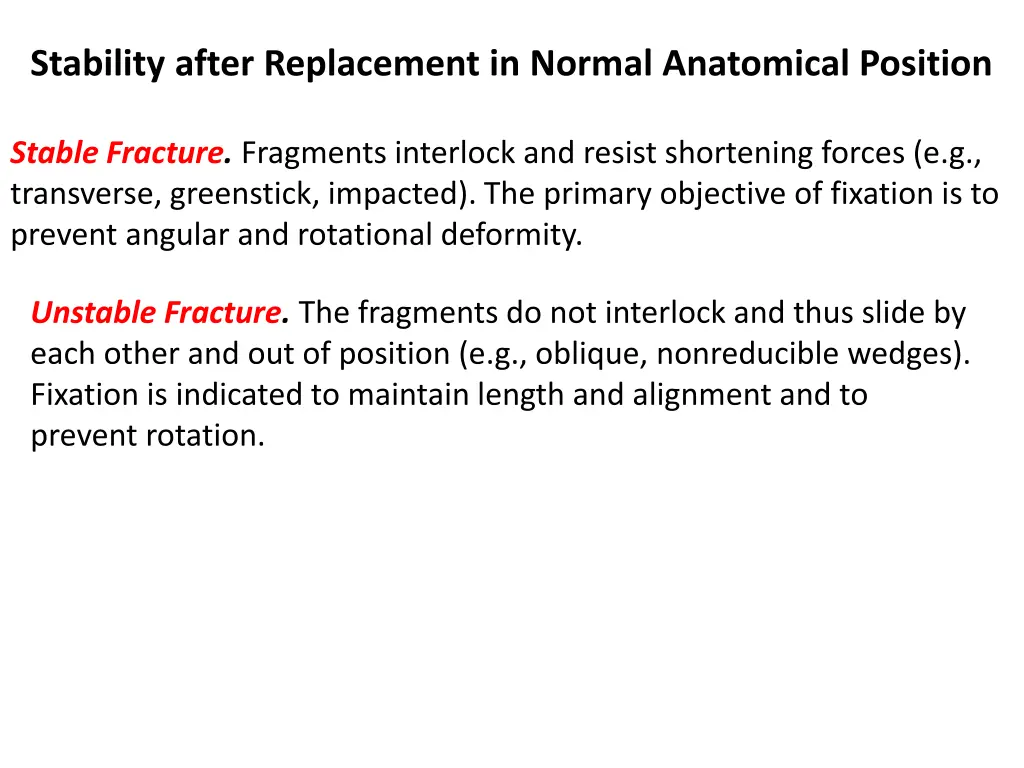 Stability after Replacement in Normal Anatomical Position

Stable Fracture. Fragments interlock and resist shortening forces (e.g., transverse, greenstick, impacted). The primary objective of fixation is to prevent angular and rotational deformity.

Unstable Fracture. The fragments do not interlock and thus slide by each other and out of position (e.g., oblique, nonreducible wedges). Fixation is indicated to maintain length and alignment and to prevent rotation.